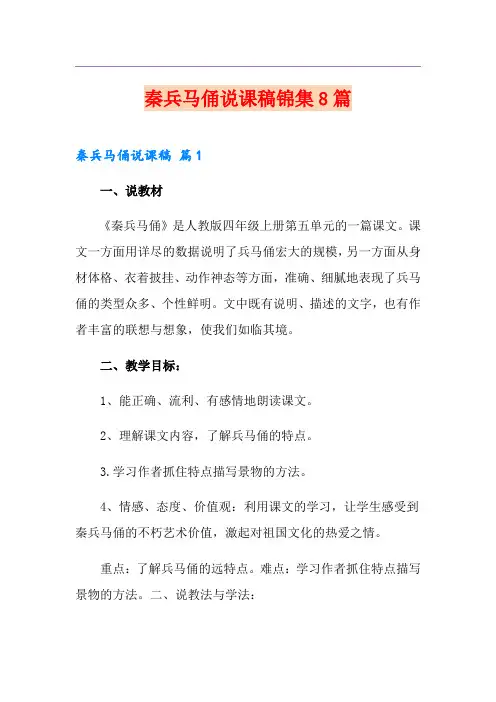 秦兵马俑说课稿锦集8篇

秦兵马俑说课稿 篇1

一、说教材

《秦兵马俑》是人教版四年级上册第五单元的一篇课文。课文一方面用详尽的数据说明了兵马俑宏大的规模，另一方面从身材体格、衣着披挂、动作神态等方面，准确、细腻地表现了兵马俑的类型众多、个性鲜明。文中既有说明、描述的文字，也有作者丰富的联想与想象，使我们如临其境。

二、教学目标：

1、能正确、流利、有感情地朗读课文。

2、理解课文内容，了解兵马俑的特点。

3.学习作者抓住特点描写景物的方法。

4、情感、态度、价值观：利用课文的学习，让学生感受到秦兵马俑的不朽艺术价值，激起对祖国文化的热爱之情。

重点：了解兵马俑的远特点。难点：学习作者抓住特点描写景物的方法。二、说教法与学法：